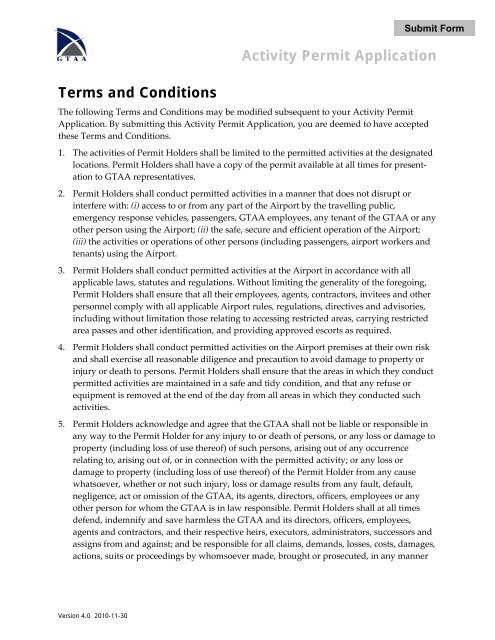 Submit Form

GTAA

Activity Permit Application

Terms and Conditions

The following Terms and Conditions may be modified subsequent to your Activity Permit Application. By submitting this Activity Permit Application, you are deemed to have accepted these Terms and Conditions.

1. The activities of Permit Holders shall be limited to the permitted activities at the designated locations. Permit Holders shall have a copy of the permit available at all times for presentation to GTAA representatives.

2. Permit Holders shall conduct permitted activities in a manner that does not disrupt or interfere with: (i) access to or from any part of the Airport by the travelling public, emergency response vehicles, passengers, GTAA employees, any tenant of the GTAA or any other person using the Airport; (ii) the safe, secure and efficient operation of the Airport; (iii) the activities or operations of other persons (including passengers, airport workers and tenants) using the Airport.

3. Permit Holders shall conduct permitted activities at the Airport in accordance with all applicable laws, statutes and regulations. Without limiting the generality of the foregoing, Permit Holders shall ensure that all their employees, agents, contractors, invitees and other personnel comply with all applicable Airport rules, regulations, directives and advisories, including without limitation those relating to accessing restricted areas, carrying restricted area passes and other identification, and providing approved escorts as required.

4. Permit Holders shall conduct permitted activities on the Airport premises at their own risk and shall exercise all reasonable diligence and precaution to avoid damage to property or injury or death to persons. Permit Holders shall ensure that the areas in which they conduct permitted activities are maintained in a safe and tidy condition, and that any refuse or equipment is removed at the end of the day from all areas in which they conducted such activities.

5. Permit Holders acknowledge and agree that the GTAA shall not be liable or responsible in any way to the Permit Holder for any injury to or death of persons, or any loss or damage to property (including loss of use thereof) of such persons, arising out of any occurrence relating to, arising out of, or in connection with the permitted activity; or any loss or damage to property (including loss of use thereof) of the Permit Holder from any cause whatsoever, whether or not such injury, loss or damage results from any fault, default, negligence, act or omission of the GTAA, its agents, directors, officers, employees or any other person for whom the GTAA is in law responsible. Permit Holders shall at all times defend, indemnify and save harmless the GTAA and its directors, officers, employees, agents and contractors, and their respective heirs, executors, administrators, successors and assigns from and against; and be responsible for all claims, demands, losses, costs, damages, actions, suits or proceedings by whomsoever made, brought or prosecuted, in any manner

Version 4.0 2010-11-30